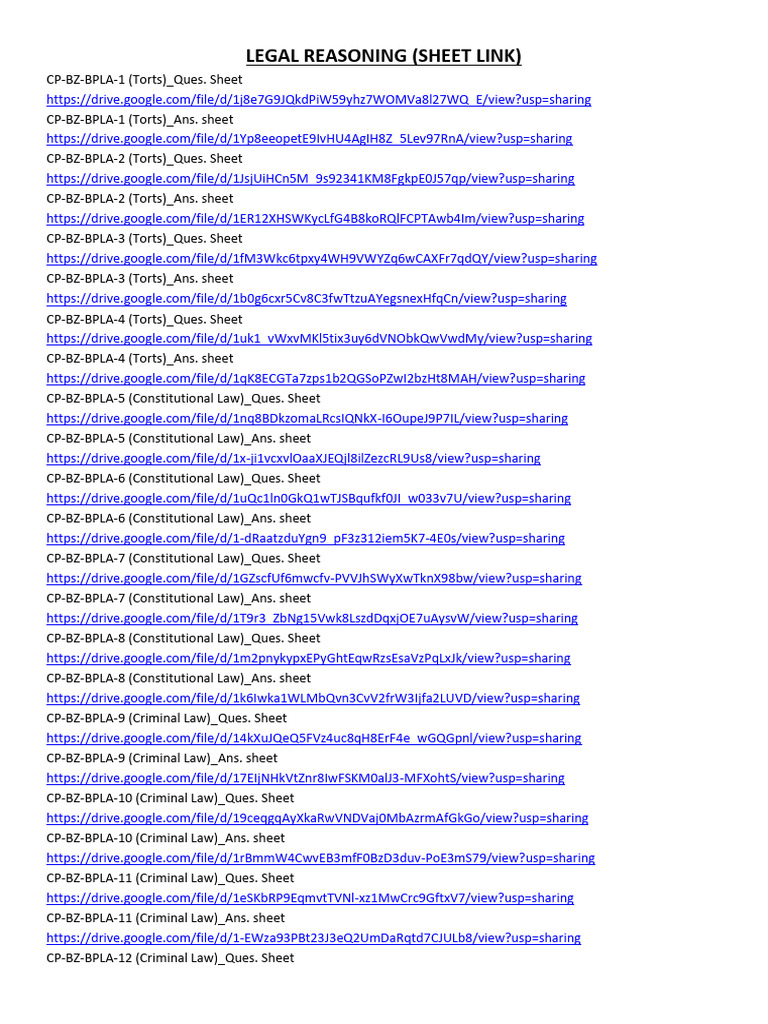 LEGAL REASONING (SHEET LINK)

CP-BZ-BPLA-1 (Torts)_Ques. Sheet
https://drive.google.com/file/d/1j8e7G9JQkdPiW59yhz7WOMVa8l27WQ_E/view?usp=sharing
CP-BZ-BPLA-1 (Torts)_Ans. sheet
https://drive.google.com/file/d/1Yp8eeopetE9IvHU4AgIH8Z_5Lev97RnA/view?usp=sharing
CP-BZ-BPLA-2 (Torts)_Ques. Sheet
https://drive.google.com/file/d/1JsjUiHCn5M_9s92341KM8FgkpE0J57qp/view?usp=sharing
CP-BZ-BPLA-2 (Torts)_Ans. sheet
https://drive.google.com/file/d/1ER12XHSWKycLfG4B8koRQlFCPTAwb4Im/view?usp=sharing
CP-BZ-BPLA-3 (Torts)_Ques. Sheet
https://drive.google.com/file/d/1fM3Wkc6tpxy4WH9VWYZq6wCAXFr7qdQY/view?usp=sharing
CP-BZ-BPLA-3 (Torts)_Ans. sheet
https://drive.google.com/file/d/1b0g6cxr5Cv8C3fwTtzuAYegsnexHfqCn/view?usp=sharing
CP-BZ-BPLA-4 (Torts)_Ques. Sheet
https://drive.google.com/file/d/1uk1_vWxvMKl5tix3uy6dVNObkQwVwdMy/view?usp=sharing
CP-BZ-BPLA-4 (Torts)_Ans. sheet
https://drive.google.com/file/d/1qK8ECGTa7zps1b2QGSoPZwI2bzHt8MAH/view?usp=sharing
CP-BZ-BPLA-5 (Constitutional Law)_Ques. Sheet
https://drive.google.com/file/d/1nq8BDkzomaLRcsIQNkX-I6OupeJ9P7IL/view?usp=sharing
CP-BZ-BPLA-5 (Constitutional Law)_Ans. sheet
https://drive.google.com/file/d/1x-ji1vcxvlOaaXJEQjl8ilZezcRL9Us8/view?usp=sharing
CP-BZ-BPLA-6 (Constitutional Law)_Ques. Sheet
https://drive.google.com/file/d/1uQc1ln0GkQ1wTJSBqufkf0JI_w033v7U/view?usp=sharing
CP-BZ-BPLA-6 (Constitutional Law)_Ans. sheet
https://drive.google.com/file/d/1-dRaatzduYgn9_pF3z312iem5K7-4E0s/view?usp=sharing
CP-BZ-BPLA-7 (Constitutional Law)_Ques. Sheet
https://drive.google.com/file/d/1GZscfUf6mwcfv-PVVJhSWyXwTknX98bw/view?usp=sharing
CP-BZ-BPLA-7 (Constitutional Law)_Ans. sheet
https://drive.google.com/file/d/1T9r3_ZbNg15Vwk8LszdDqxjOE7uAysvW/view?usp=sharing
CP-BZ-BPLA-8 (Constitutional Law)_Ques. Sheet
https://drive.google.com/file/d/1m2pnykypxEPyGhtEqwRzsEsaVzPqLxJk/view?usp=sharing
CP-BZ-BPLA-8 (Constitutional Law)_Ans. sheet
https://drive.google.com/file/d/1k6Iwka1WLMbQvn3CvV2frW3Ijfa2LUVD/view?usp=sharing
CP-BZ-BPLA-9 (Criminal Law)_Ques. Sheet
https://drive.google.com/file/d/14kXuJQeQ5FVz4uc8qH8ErF4e_wGQGpnl/view?usp=sharing
CP-BZ-BPLA-9 (Criminal Law)_Ans. sheet
https://drive.google.com/file/d/17EIjNHkVtZnr8IwFSKM0alJ3-MFXohtS/view?usp=sharing
CP-BZ-BPLA-10 (Criminal Law)_Ques. Sheet
https://drive.google.com/file/d/19ceqgqAyXkaRwVNDVaj0MbAzrmAfGkGo/view?usp=sharing
CP-BZ-BPLA-10 (Criminal Law)_Ans. sheet
https://drive.google.com/file/d/1rBmmW4CwvEB3mfF0BzD3duv-PoE3mS79/view?usp=sharing
CP-BZ-BPLA-11 (Criminal Law)_Ques. Sheet
https://drive.google.com/file/d/1eSKbRP9EqmvtTVNl-xz1MwCrc9GftxV7/view?usp=sharing
CP-BZ-BPLA-11 (Criminal Law)_Ans. sheet
https://drive.google.com/file/d/1-EWza93PBt23J3eQ2UmDaRqtd7CJULb8/view?usp=sharing
CP-BZ-BPLA-12 (Criminal Law)_Ques. Sheet